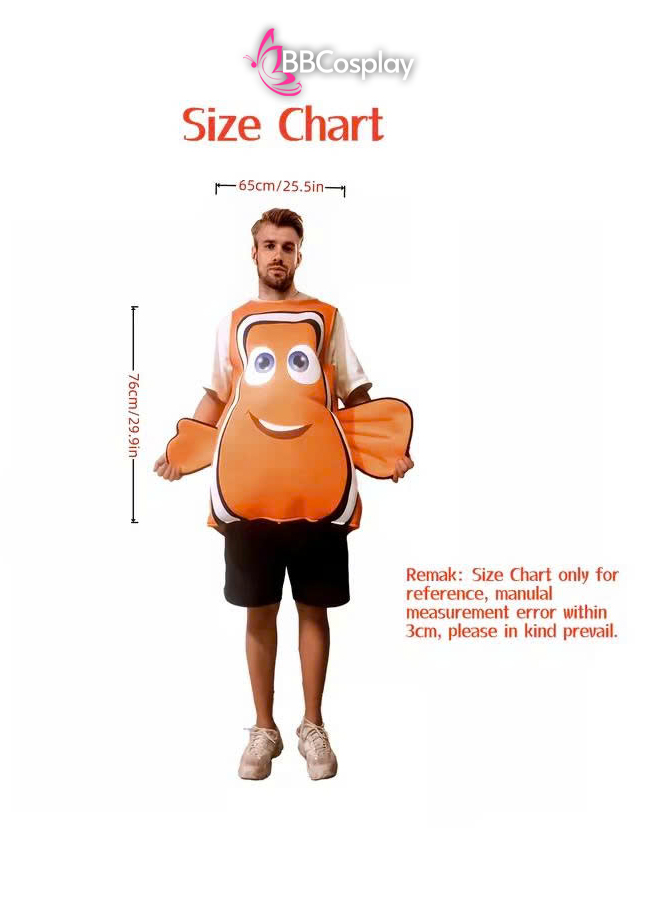 BBCosplay

Size Chart

65cm/25.5in

76cm/29.9in

Remak: Size Chart only for reference, manulal measurement error within 3cm, please in kind prevail.